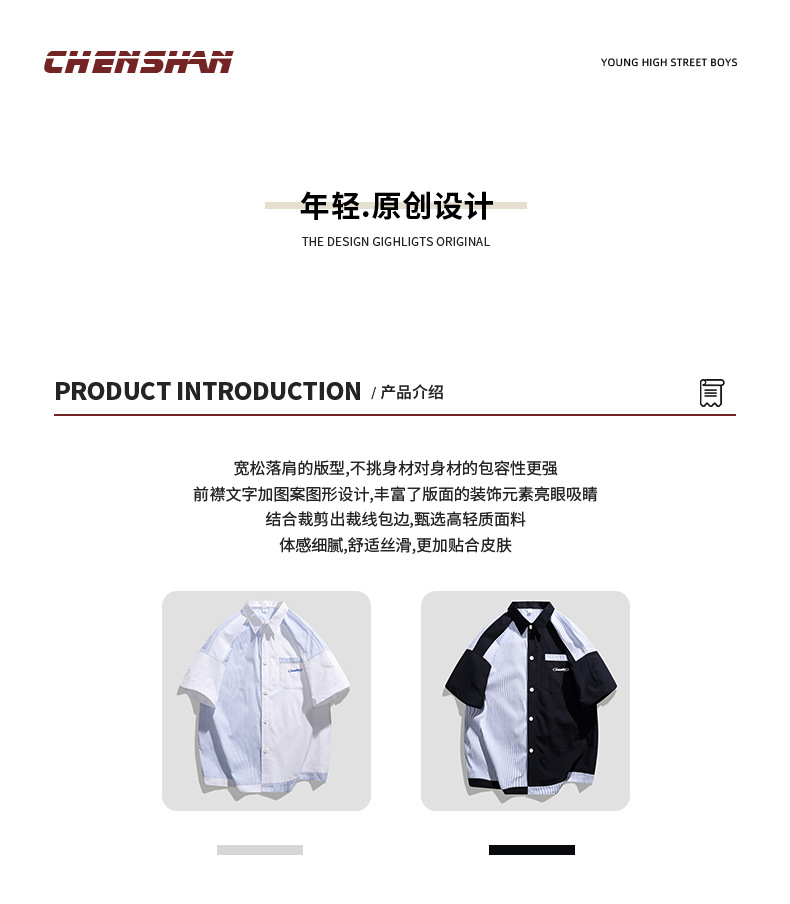 CHENSHAN

YOUNG HIGH STREET BOYS

年轻.原创设计

THE DESIGN GIGHLIGTS ORIGINAL

PRODUCT INTRODUCTION / 产品介绍

宽松落肩的版型,不挑身材对身材的包容性更强
前襟文字加图案图形设计,丰富了版面的装饰元素亮眼吸睛
结合裁剪出裁线包边,甄选高轻质面料
体感细腻,舒适丝滑,更加贴合皮肤